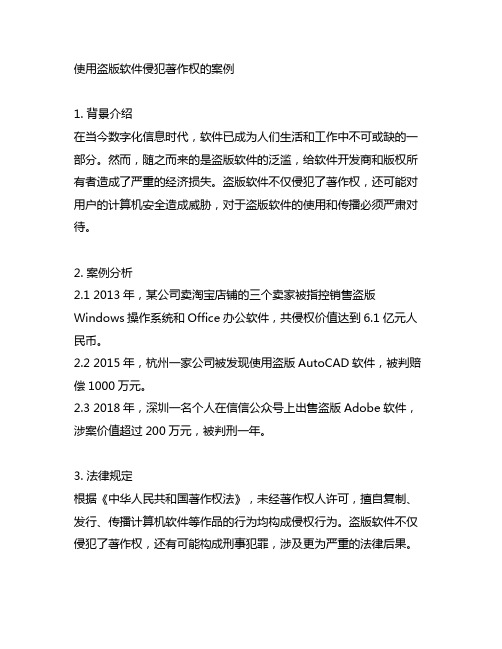 使用盗版软件侵犯著作权的案例

1. 背景介绍
在当今数字化信息时代，软件已成为人们生活和工作中不可或缺的一部分。然而，随之而来的是盗版软件的泛滥，给软件开发商和版权所有者造成了严重的经济损失。盗版软件不仅侵犯了著作权，还可能对用户的计算机安全造成威胁，对于盗版软件的使用和传播必须严肃对待。

2. 案例分析
2.1 2013 年，某公司卖淘宝店铺的三个卖家被指控销售盗版 Windows 操作系统和 Office 办公软件，共侵权价值达到 6.1 亿元人民币。
2.2 2015 年，杭州一家公司被发现使用盗版 AutoCAD 软件，被判赔偿 1000 万元。
2.3 2018 年，深圳一名个人在信信公众号上出售盗版 Adobe 软件，涉案价值超过 200 万元，被判刑一年。

3. 法律规定
根据《中华人民共和国著作权法》，未经著作权人许可，擅自复制、发行、传播计算机软件等作品的行为均构成侵权行为。盗版软件不仅侵犯了著作权，还有可能构成刑事犯罪，涉及更为严重的法律后果。